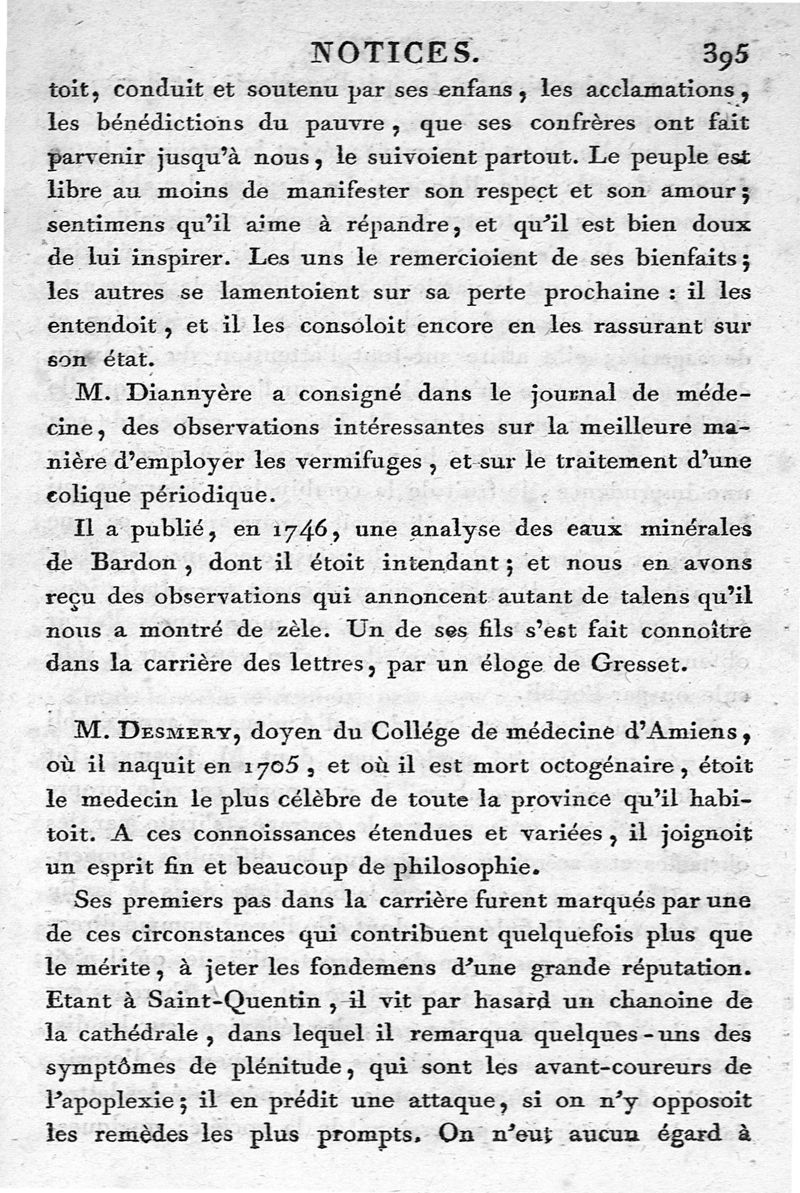 NOTICES. 395

toit, conduit et soutenu par ses enfans, les acclamations, les bénédictions du pauvre, que ses confrères ont fait parvenir jusqu'à nous, le suivoient partout. Le peuple est libre au moins de manifester son respect et son amour; sentimens qu'il aime à répandre, et qu'il est bien doux de lui inspirer. Les uns le remercioient de ses bienfaits; les autres se lamentoient sur sa perte prochaine : il les entendoit, et il les consoloit encore en les rassurant sur son état.

M. Diannyère a consigné dans le journal de médecine, des observations intéressantes sur la meilleure manière d'employer les vermifuges, et sur le traitement d'une colique périodique.

Il a publié, en 1746, une analyse des eaux minérales de Bardon, dont il étoit intendant; et nous en avons reçu des observations qui annoncent autant de talens qu'il nous a montré de zèle. Un de ses fils s'est fait connoître dans la carrière des lettres, par un éloge de Gresset.

M. Desmery, doyen du Collége de médecine d'Amiens, où il naquit en 1705, et où il est mort octogénaire, étoit le medecin le plus célèbre de toute la province qu'il habitoit. A ces connoissances étendues et variées, il joignoit un esprit fin et beaucoup de philosophie.

Ses premiers pas dans la carrière furent marqués par une de ces circonstances qui contribuent quelquefois plus que le mérite, à jeter les fondemens d'une grande réputation. Etant à Saint-Quentin, il vit par hasard un chanoine de la cathédrale, dans lequel il remarqua quelques-uns des symptômes de plénitude, qui sont les avant-coureurs de l'apoplexie; il en prédit une attaque, si on n'y opposoit les remèdes les plus prompts. On n'eut aucun égard à